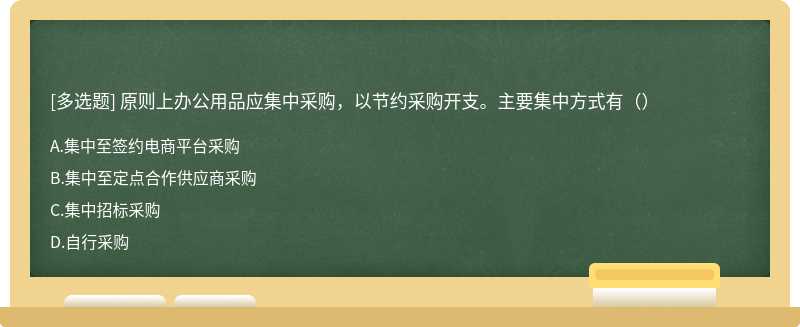 [多选题] 原则上办公用品应集中采购，以节约采购开支。主要集中方式有（）

A.集中至签约电商平台采购

B.集中至定点合作供应商采购

C.集中招标采购

D.自行采购